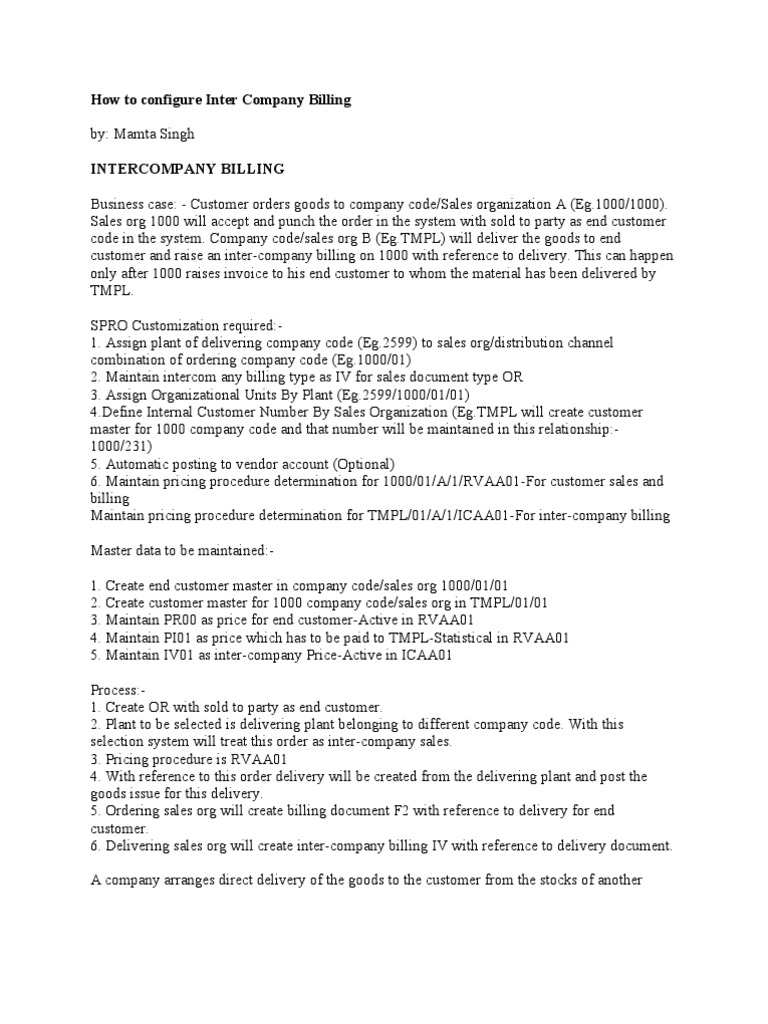 How to configure Inter Company Billing

by: Mamta Singh

INTERCOMPANY BILLING

Business case: - Customer orders goods to company code/Sales organization A (Eg.1000/1000). Sales org 1000 will accept and punch the order in the system with sold to party as end customer code in the system. Company code/sales org B (Eg.TMPL) will deliver the goods to end customer and raise an inter-company billing on 1000 with reference to delivery. This can happen only after 1000 raises invoice to his end customer to whom the material has been delivered by TMPL.

SPRO Customization required:-
1. Assign plant of delivering company code (Eg.2599) to sales org/distribution channel combination of ordering company code (Eg.1000/01)
2. Maintain intercom any billing type as IV for sales document type OR
3. Assign Organizational Units By Plant (Eg.2599/1000/01/01)
4.Define Internal Customer Number By Sales Organization (Eg.TMPL will create customer master for 1000 company code and that number will be maintained in this relationship:- 1000/231)
5. Automatic posting to vendor account (Optional)
6. Maintain pricing procedure determination for 1000/01/A/1/RVAA01-For customer sales and billing
Maintain pricing procedure determination for TMPL/01/A/1/ICAA01-For inter-company billing

Master data to be maintained:-

1. Create end customer master in company code/sales org 1000/01/01
2. Create customer master for 1000 company code/sales org in TMPL/01/01
3. Maintain PR00 as price for end customer-Active in RVAA01
4. Maintain PI01 as price which has to be paid to TMPL-Statistical in RVAA01
5. Maintain IV01 as inter-company Price-Active in ICAA01

Process:-
1. Create OR with sold to party as end customer.
2. Plant to be selected is delivering plant belonging to different company code. With this selection system will treat this order as inter-company sales.
3. Pricing procedure is RVAA01
4. With reference to this order delivery will be created from the delivering plant and post the goods issue for this delivery.
5. Ordering sales org will create billing document F2 with reference to delivery for end customer.
6. Delivering sales org will create inter-company billing IV with reference to delivery document.

A company arranges direct delivery of the goods to the customer from the stocks of another